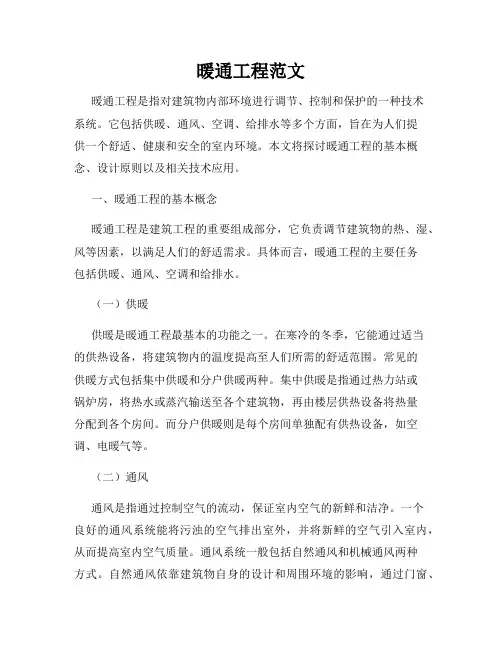 暖通工程范文

暖通工程是指对建筑物内部环境进行调节、控制和保护的一种技术系统。它包括供暖、通风、空调、给排水等多个方面，旨在为人们提供一个舒适、健康和安全的室内环境。本文将探讨暖通工程的基本概念、设计原则以及相关技术应用。

一、暖通工程的基本概念

暖通工程是建筑工程的重要组成部分，它负责调节建筑物的热、湿、风等因素，以满足人们的舒适需求。具体而言，暖通工程的主要任务包括供暖、通风、空调和给排水。

（一）供暖

供暖是暖通工程最基本的功能之一。在寒冷的冬季，它能通过适当的供热设备，将建筑物内的温度提高至人们所需的舒适范围。常见的供暖方式包括集中供暖和分户供暖两种。集中供暖是指通过热力站或锅炉房，将热水或蒸汽输送至各个建筑物，再由楼层供热设备将热量分配到各个房间。而分户供暖则是每个房间单独配有供热设备，如空调、电暖气等。

（二）通风

通风是指通过控制空气的流动，保证室内空气的新鲜和洁净。一个良好的通风系统能将污浊的空气排出室外，并将新鲜的空气引入室内，从而提高室内空气质量。通风系统一般包括自然通风和机械通风两种方式。自然通风依靠建筑物自身的设计和周围环境的影响，通过门窗、